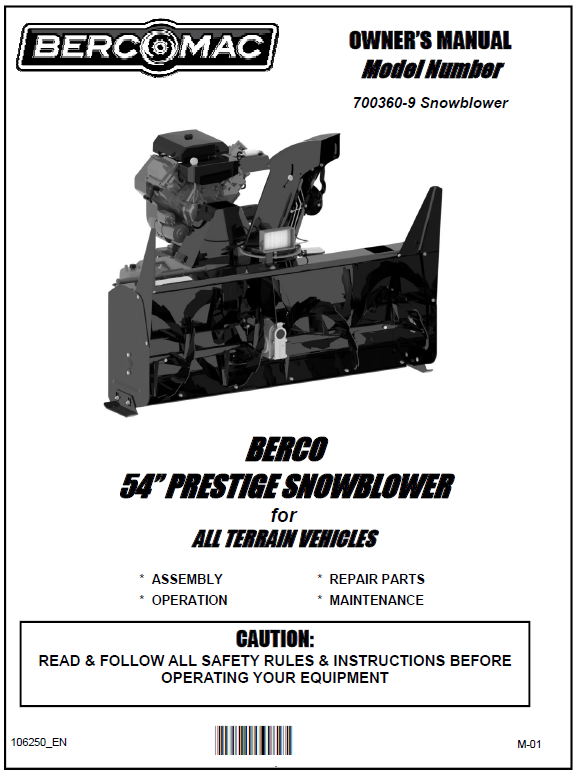 BERCOMAC

OWNER'S MANUAL
Model Number

700360-9 Snowblower

BERCO
54" PRESTIGE SNOWBLOWER
for
ALL TERRAIN VEHICLES

* ASSEMBLY
* OPERATION

* REPAIR PARTS
* MAINTENANCE

CAUTION:
READ & FOLLOW ALL SAFETY RULES & INSTRUCTIONS BEFORE OPERATING YOUR EQUIPMENT

106250_EN

M-01